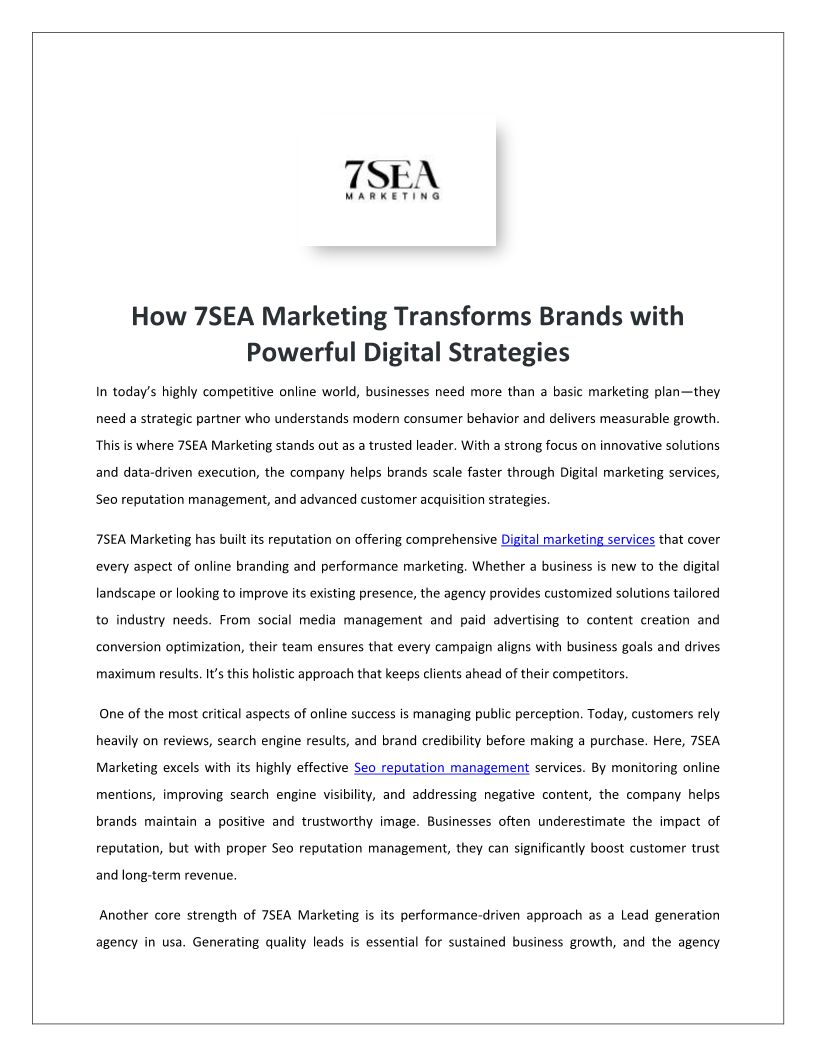 7SEA
MARKETING

How 7SEA Marketing Transforms Brands with Powerful Digital Strategies

In today's highly competitive online world, businesses need more than a basic marketing plan—they need a strategic partner who understands modern consumer behavior and delivers measurable growth. This is where 7SEA Marketing stands out as a trusted leader. With a strong focus on innovative solutions and data-driven execution, the company helps brands scale faster through Digital marketing services, Seo reputation management, and advanced customer acquisition strategies.

7SEA Marketing has built its reputation on offering comprehensive Digital marketing services that cover every aspect of online branding and performance marketing. Whether a business is new to the digital landscape or looking to improve its existing presence, the agency provides customized solutions tailored to industry needs. From social media management and paid advertising to content creation and conversion optimization, their team ensures that every campaign aligns with business goals and drives maximum results. It's this holistic approach that keeps clients ahead of their competitors.

One of the most critical aspects of online success is managing public perception. Today, customers rely heavily on reviews, search engine results, and brand credibility before making a purchase. Here, 7SEA Marketing excels with its highly effective Seo reputation management services. By monitoring online mentions, improving search engine visibility, and addressing negative content, the company helps brands maintain a positive and trustworthy image. Businesses often underestimate the impact of reputation, but with proper Seo reputation management, they can significantly boost customer trust and long-term revenue.

Another core strength of 7SEA Marketing is its performance-driven approach as a Lead generation agency in usa. Generating quality leads is essential for sustained business growth, and the agency